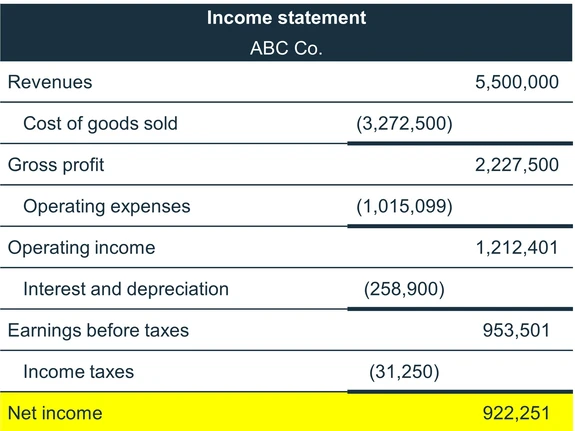 Income statement
ABC Co.

| | | |
|---|---|---|
| Revenues | | 5,500,000 |
| Cost of goods sold | (3,272,500) | |
| Gross profit | | 2,227,500 |
| Operating expenses | (1,015,099) | |
| Operating income | | 1,212,401 |
| Interest and depreciation | (258,900) | |
| Earnings before taxes | | 953,501 |
| Income taxes | (31,250) | |
| Net income | | 922,251 |